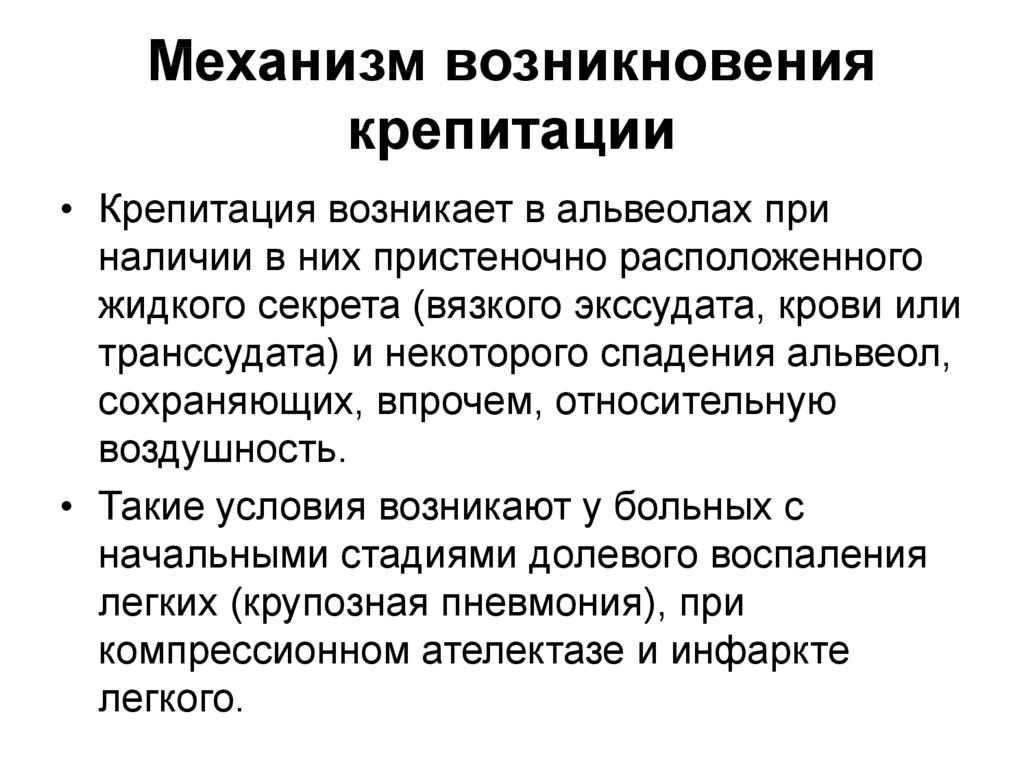 Механизм возникновения крепитации

• Крепитация возникает в альвеолах при наличии в них пристеночно расположенного жидкого секрета (вязкого экссудата, крови или транссудата) и некоторого спадения альвеол, сохраняющих, впрочем, относительную воздушность.

• Такие условия возникают у больных с начальными стадиями долевого воспаления легких (крупозная пневмония), при компрессионном ателектазе и инфаркте легкого.